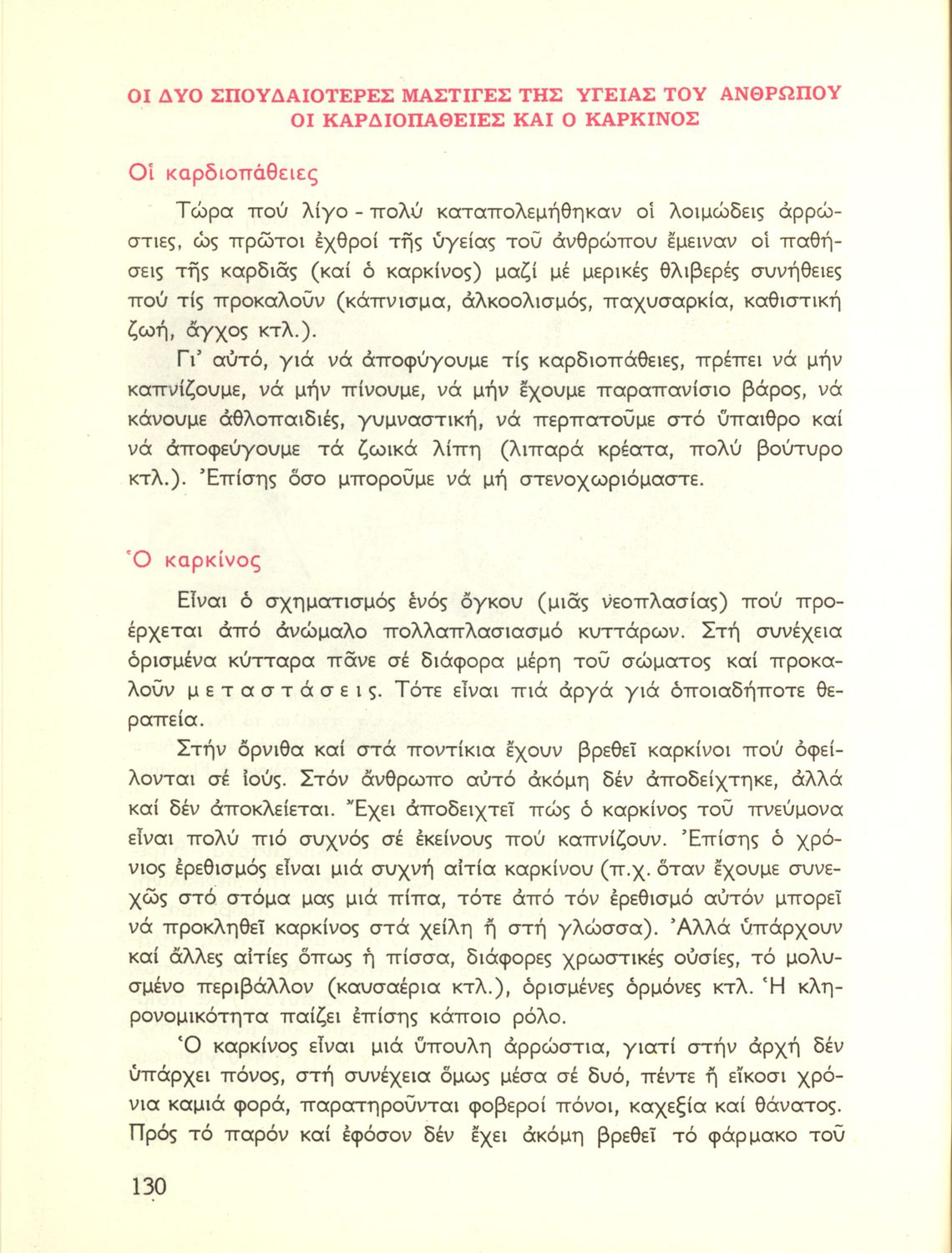 ΟΙ ΔΥΟ ΣΠΟΥΔΑΙΟΤΕΡΕΣ ΜΑΣΤΙΓΕΣ ΤΗΣ ΥΓΕΙΑΣ ΤΟΥ ΑΝΘΡΩΠΟΥ
ΟΙ ΚΑΡΔΙΟΠΑΘΕΙΕΣ ΚΑΙ Ο ΚΑΡΚΙΝΟΣ

Οἱ καρδιοπάθειες

Τώρα πού λίγο - πολύ καταπολεμήθηκαν οἱ λοιμώδεις ἀρρώστιες, ὡς πρῶτοι ἐχθροί τῆς ὑγείας τοῦ ἀνθρώπου ἔμειναν οἱ παθήσεις τῆς καρδιᾶς (καί ὁ καρκίνος) μαζί μέ μερικές θλιβερές συνήθειες πού τίς προκαλοῦν (κάπνισμα, ἀλκοολισμός, παχυσαρκία, καθιστική ζωή, ἄγχος κτλ.).

Γι' αὐτό, γιά νά ἀποφύγουμε τίς καρδιοπάθειες, πρέπει νά μήν καπνίζουμε, νά μήν πίνουμε, νά μήν ἔχουμε παραπανίσιο βάρος, νά κάνουμε ἀθλοπαιδιές, γυμναστική, νά περπατοῦμε στό ὕπαιθρο καί νά ἀποφεύγουμε τά ζωικά λίπη (λιπαρά κρέατα, πολύ βούτυρο κτλ.). Ἐπίσης ὅσο μποροῦμε νά μή στενοχωριόμαστε.

Ὁ καρκίνος

Εἶναι ὁ σχηματισμός ἑνός ὄγκου (μιᾶς νεοπλασίας) πού προέρχεται ἀπό ἀνώμαλο πολλαπλασιασμό κυττάρων. Στή συνέχεια ὁρισμένα κύτταρα πᾶνε σέ διάφορα μέρη τοῦ σώματος καί προκαλοῦν μεταστάσεις. Τότε εἶναι πιά ἀργά γιά ὁποιαδήποτε θεραπεία.

Στήν ὄρνιθα καί στά ποντίκια ἔχουν βρεθεῖ καρκίνοι πού ὀφείλονται σέ ἰούς. Στόν ἄνθρωπο αὐτό ἀκόμη δέν ἀποδείχτηκε, ἀλλά καί δέν ἀποκλείεται. Ἔχει ἀποδειχτεῖ πώς ὁ καρκίνος τοῦ πνεύμονα εἶναι πολύ πιό συχνός σέ ἐκείνους πού καπνίζουν. Ἐπίσης ὁ χρόνιος ἐρεθισμός εἶναι μιά συχνή αἰτία καρκίνου (π.χ. ὅταν ἔχουμε συνεχῶς στό στόμα μας μιά πίπα, τότε ἀπό τόν ἐρεθισμό αὐτόν μπορεῖ νά προκληθεῖ καρκίνος στά χείλη ἤ στή γλώσσα). Ἀλλά ὑπάρχουν καί ἄλλες αἰτίες ὅπως ἡ πίσσα, διάφορες χρωστικές οὐσίες, τό μολυσμένο περιβάλλον (καυσαέρια κτλ.), ὁρισμένες ὁρμόνες κτλ. Ἡ κληρονομικότητα παίζει ἐπίσης κάποιο ρόλο.

Ὁ καρκίνος εἶναι μιά ὕπουλη ἀρρώστια, γιατί στήν ἀρχή δέν ὑπάρχει πόνος, στή συνέχεια ὅμως μέσα σέ δυό, πέντε ἤ εἴκοσι χρόνια καμιά φορά, παρατηροῦνται φοβεροί πόνοι, καχεξία καί θάνατος. Πρός τό παρόν καί ἐφόσον δέν ἔχει ἀκόμη βρεθεῖ τό φάρμακο τοῦ

130